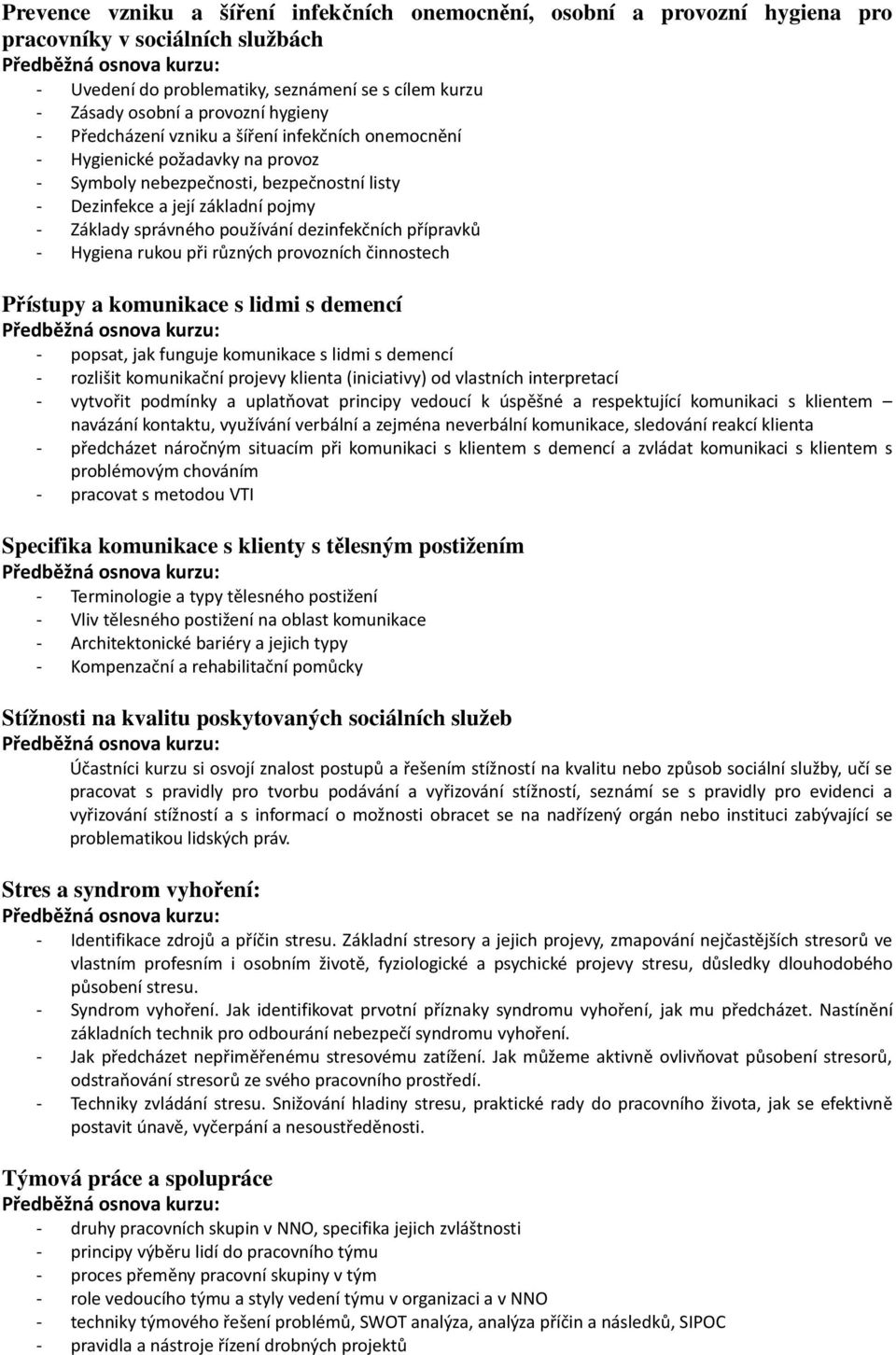 Prevence vzniku a šíření infekčních onemocnění, osobní a provozní hygiena pro pracovníky v sociálních službách
Předběžná osnova kurzu:
- Uvedení do problematiky, seznámení se s cílem kurzu
- Zásady osobní a provozní hygieny
- Předcházení vzniku a šíření infekčních onemocnění
- Hygienické požadavky na provoz
- Symboly nebezpečnosti, bezpečnostní listy
- Dezinfekce a její základní pojmy
- Základy správného používání dezinfekčních přípravků
- Hygiena rukou při různých provozních činnostech

Přístupy a komunikace s lidmi s demencí
Předběžná osnova kurzu:
- popsat, jak funguje komunikace s lidmi s demencí
- rozlišit komunikační projevy klienta (iniciativy) od vlastních interpretací
- vytvořit podmínky a uplatňovat principy vedoucí k úspěšné a respektující komunikaci s klientem – navázání kontaktu, využívání verbální a zejména neverbální komunikace, sledování reakcí klienta
- předcházet náročným situacím při komunikaci s klientem s demencí a zvládat komunikaci s klientem s problémovým chováním
- pracovat s metodou VTI

Specifika komunikace s klienty s tělesným postižením
Předběžná osnova kurzu:
- Terminologie a typy tělesného postižení
- Vliv tělesného postižení na oblast komunikace
- Architektonické bariéry a jejich typy
- Kompenzační a rehabilitační pomůcky

Stížnosti na kvalitu poskytovaných sociálních služeb
Předběžná osnova kurzu:
Účastníci kurzu si osvojí znalost postupů a řešením stížností na kvalitu nebo způsob sociální služby, učí se pracovat s pravidly pro tvorbu podávání a vyřizování stížností, seznámí se s pravidly pro evidenci a vyřizování stížností a s informací o možnosti obracet se na nadřízený orgán nebo instituci zabývající se problematikou lidských práv.

Stres a syndrom vyhoření:
Předběžná osnova kurzu:
- Identifikace zdrojů a příčin stresu. Základní stresory a jejich projevy, zmapování nejčastějších stresorů ve vlastním profesním i osobním životě, fyziologické a psychické projevy stresu, důsledky dlouhodobého působení stresu.
- Syndrom vyhoření. Jak identifikovat prvotní příznaky syndromu vyhoření, jak mu předcházet. Nastínění základních technik pro odbourání nebezpečí syndromu vyhoření.
- Jak předcházet nepřiměřenému stresovému zatížení. Jak můžeme aktivně ovlivňovat působení stresorů, odstraňování stresorů ze svého pracovního prostředí.
- Techniky zvládání stresu. Snižování hladiny stresu, praktické rady do pracovního života, jak se efektivně postavit únavě, vyčerpání a nesoustředěnosti.

Týmová práce a spolupráce
Předběžná osnova kurzu:
- druhy pracovních skupin v NNO, specifika jejich zvláštnosti
- principy výběru lidí do pracovního týmu
- proces přeměny pracovní skupiny v tým
- role vedoucího týmu a styly vedení týmu v organizaci a v NNO
- techniky týmového řešení problémů, SWOT analýza, analýza příčin a následků, SIPOC
- pravidla a nástroje řízení drobných projektů